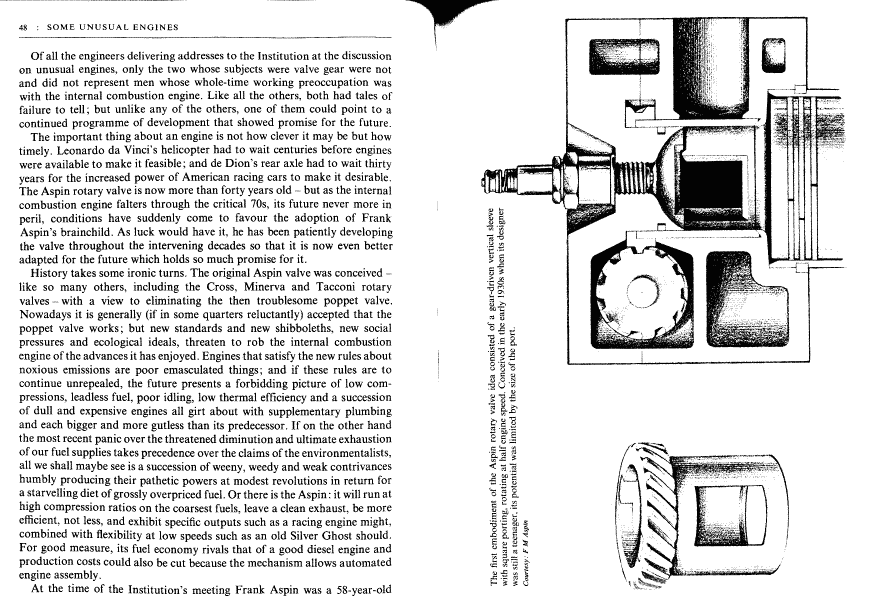 48 : SOME UNUSUAL ENGINES

Of all the engineers delivering addresses to the Institution at the discussion on unusual engines, only the two whose subjects were valve gear were not and did not represent men whose whole-time working preoccupation was with the internal combustion engine. Like all the others, both had tales of failure to tell; but unlike any of the others, one of them could point to a continued programme of development that showed promise for the future.

The important thing about an engine is not how clever it may be but how timely. Leonardo da Vinci's helicopter had to wait centuries before engines were available to make it feasible; and de Dion's rear axle had to wait thirty years for the increased power of American racing cars to make it desirable. The Aspin rotary valve is now more than forty years old – but as the internal combustion engine falters through the critical 70s, its future never more in peril, conditions have suddenly come to favour the adoption of Frank Aspin's brainchild. As luck would have it, he has been patiently developing the valve throughout the intervening decades so that it is now even better adapted for the future which holds so much promise for it.

History takes some ironic turns. The original Aspin valve was conceived – like so many others, including the Cross, Minerva and Tacconi rotary valves – with a view to eliminating the then troublesome poppet valve. Nowadays it is generally (if in some quarters reluctantly) accepted that the poppet valve works; but new standards and new shibboleths, new social pressures and ecological ideals, threaten to rob the internal combustion engine of the advances it has enjoyed. Engines that satisfy the new rules about noxious emissions are poor emasculated things; and if these rules are to continue unrepealed, the future presents a forbidding picture of low compressions, leadless fuel, poor idling, low thermal efficiency and a succession of dull and expensive engines all girt about with supplementary plumbing and each bigger and more gutless than its predecessor. If on the other hand the most recent panic over the threatened diminution and ultimate exhaustion of our fuel supplies takes precedence over the claims of the environmentalists, all we shall maybe see is a succession of weeny, weedy and weak contrivances humbly producing their pathetic powers at modest revolutions in return for a starvelling diet of grossly overpriced fuel. Or there is the Aspin: it will run at high compression ratios on the coarsest fuels, leave a clean exhaust, be more efficient, not less, and exhibit specific outputs such as a racing engine might, combined with flexibility at low speeds such as an old Silver Ghost should. For good measure, its fuel economy rivals that of a good diesel engine and production costs could also be cut because the mechanism allows automated engine assembly.

At the time of the Institution's meeting Frank Aspin was a 58-year-old

The first embodiment of the Aspin rotary valve idea consisted of a gear-driven vertical sleeve with square porting, rotating at half engine speed. Conceived in the early 1930s when its designer was still a teenager, its potential was limited by the size of the port.
Courtesy: F M Aspin